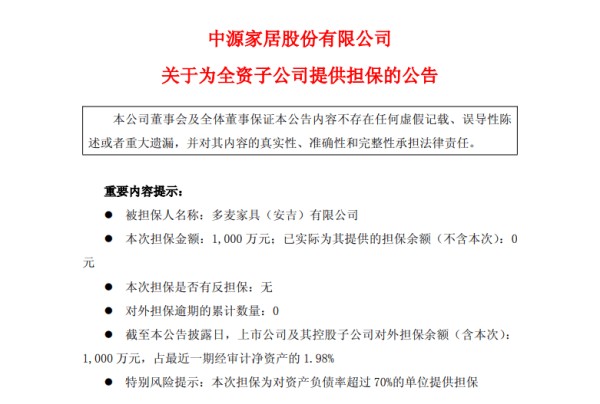 中源家居股份有限公司

关于为全资子公司提供担保的公告

本公司董事会及全体董事保证本公告内容不存在任何虚假记载、误导性陈述或者重大遗漏，并对其内容的真实性、准确性和完整性承担法律责任。

重要内容提示：

• 被担保人名称：多麦家具（安吉）有限公司
• 本次担保金额：1,000万元；已实际为其提供的担保余额（不含本次）：0元
• 本次担保是否有反担保：无
• 对外担保逾期的累计数量：0
• 截至本公告披露日，上市公司及其控股子公司对外担保余额（含本次）：1,000万元，占最近一期经审计净资产的1.98%
• 特别风险提示：本次担保为对资产负债率超过70%的单位提供担保